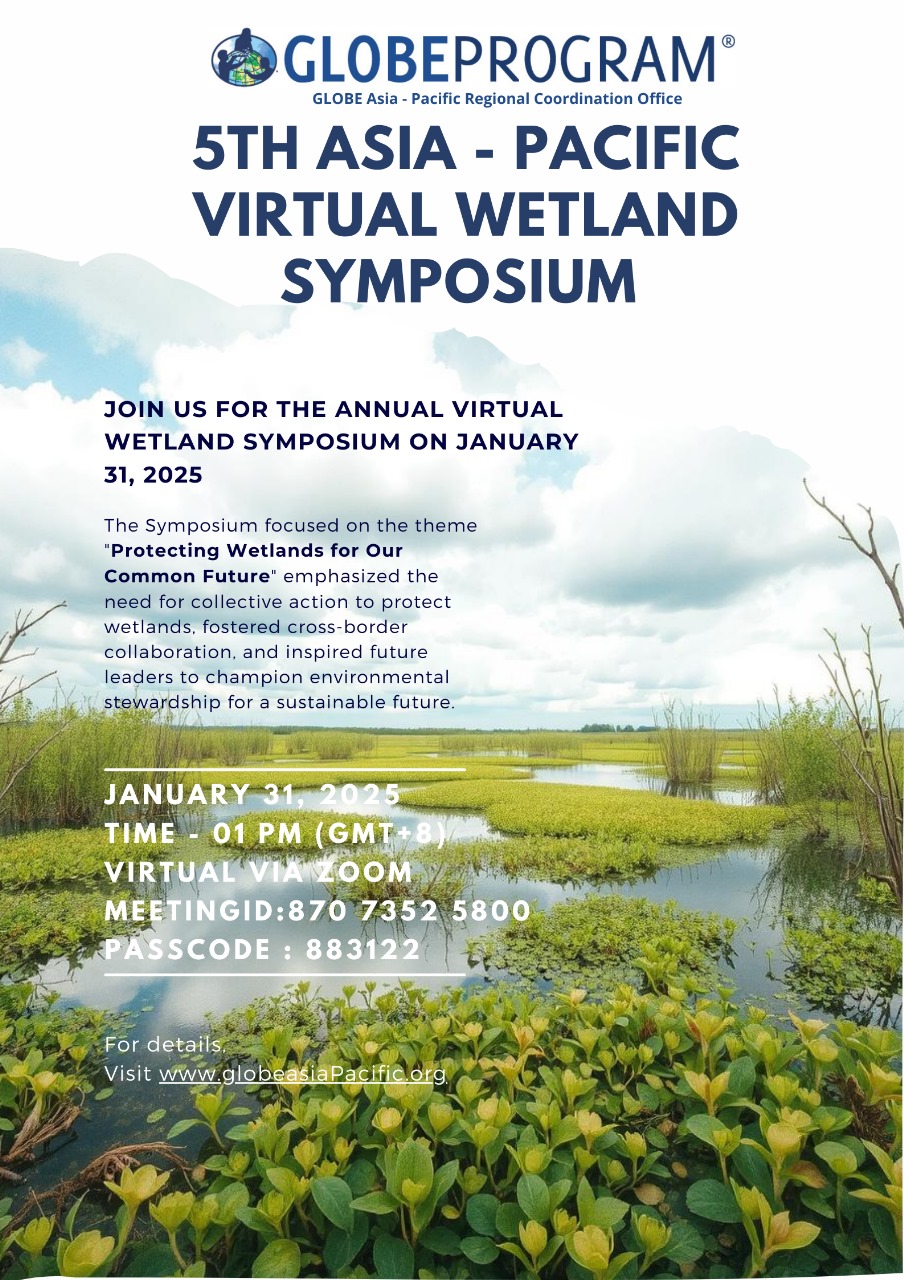 GLOBEPROGRAM®

GLOBE Asia - Pacific Regional Coordination Office

5TH ASIA - PACIFIC VIRTUAL WETLAND SYMPOSIUM

JOIN US FOR THE ANNUAL VIRTUAL WETLAND SYMPOSIUM ON JANUARY 31, 2025

The Symposium focused on the theme "Protecting Wetlands for Our Common Future" emphasized the need for collective action to protect wetlands, fostered cross-border collaboration, and inspired future leaders to champion environmental stewardship for a sustainable future.

JANUARY 31, 2025
TIME - 01 PM (GMT+8)
VIRTUAL VIA ZOOM
MEETINGID:870 7352 5800
PASSCODE : 883122

For details,
Visit www.globeasiaPacific.org